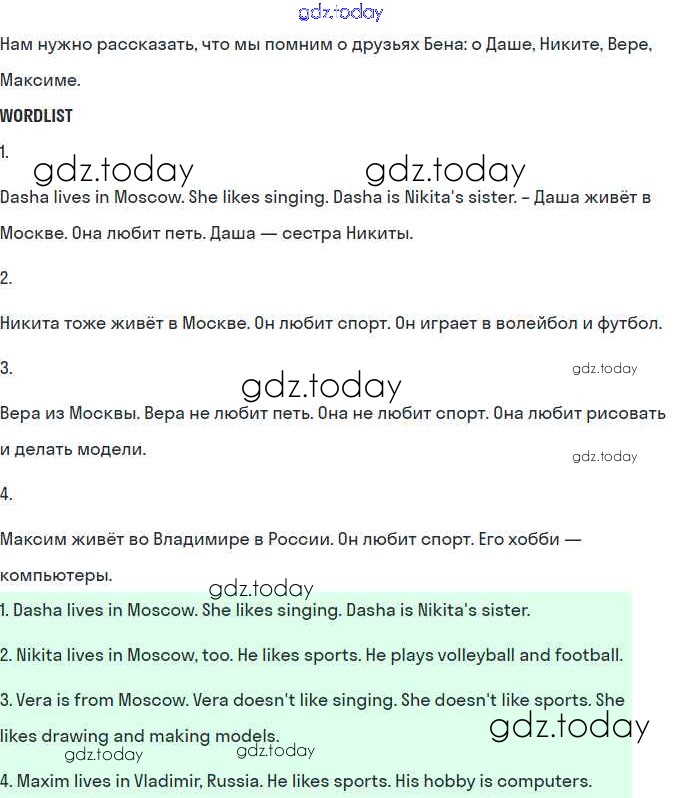 gdz.today

Нам нужно рассказать, что мы помним о друзьях Бена: о Даше, Никите, Вере, Максиме.

WORDLIST

1.

gdz.today gdz.today

Dasha lives in Moscow. She likes singing. Dasha is Nikita's sister. – Даша живёт в Москве. Она любит петь. Даша — сестра Никиты.

2.

Никита тоже живёт в Москве. Он любит спорт. Он играет в волейбол и футбол.

3.

gdz.today

gdz.today

Вера из Москвы. Вера не любит петь. Она не любит спорт. Она любит рисовать и делать модели.

gdz.today

4.

Максим живёт во Владимире в России. Он любит спорт. Его хобби — компьютеры.

gdz.today

1. Dasha lives in Moscow. She likes singing. Dasha is Nikita's sister.

2. Nikita lives in Moscow, too. He likes sports. He plays volleyball and football.

3. Vera is from Moscow. Vera doesn't like singing. She doesn't like sports. She likes drawing and making models.

gdz.today

gdz.today gdz.today

4. Maxim lives in Vladimir, Russia. He likes sports. His hobby is computers.